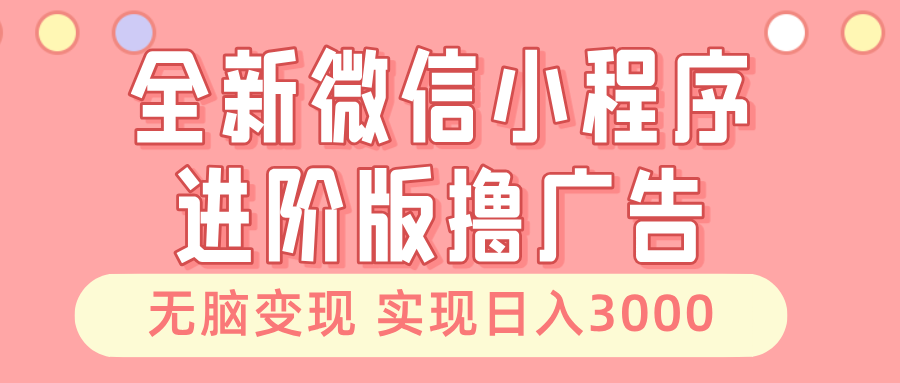 全新微信小程序
进阶版撸广告

无脑变现 实现日入3000